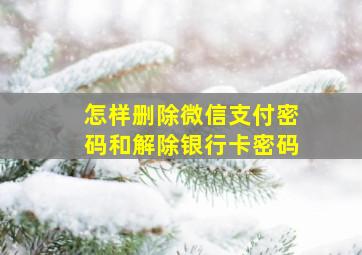 怎样删除微信支付密码和解除银行卡密码